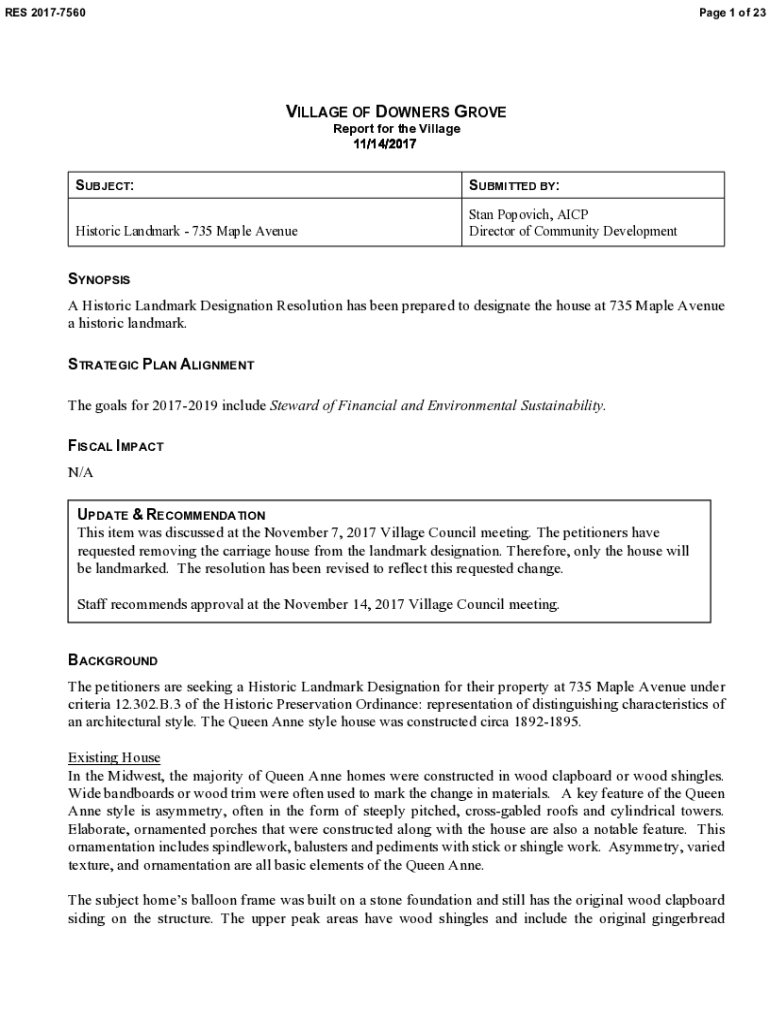 RES 2017-7560

Page 1 of 23

VILLAGE OF DOWNERS GROVE
Report for the Village
11/14/2017

| SUBJECT: | SUBMITTED BY: |
|---|---|
| Historic Landmark - 735 Maple Avenue | Stan Popovich, AICP Director of Community Development |

SYNOPSIS

A Historic Landmark Designation Resolution has been prepared to designate the house at 735 Maple Avenue a historic landmark.

STRATEGIC PLAN ALIGNMENT

The goals for 2017-2019 include Steward of Financial and Environmental Sustainability.

FISCAL IMPACT

N/A

UPDATE & RECOMMENDATION
This item was discussed at the November 7, 2017 Village Council meeting. The petitioners have requested removing the carriage house from the landmark designation. Therefore, only the house will be landmarked. The resolution has been revised to reflect this requested change.

Staff recommends approval at the November 14, 2017 Village Council meeting.

BACKGROUND

The petitioners are seeking a Historic Landmark Designation for their property at 735 Maple Avenue under criteria 12.302.B.3 of the Historic Preservation Ordinance: representation of distinguishing characteristics of an architectural style. The Queen Anne style house was constructed circa 1892-1895.

Existing House
In the Midwest, the majority of Queen Anne homes were constructed in wood clapboard or wood shingles. Wide bandboards or wood trim were often used to mark the change in materials. A key feature of the Queen Anne style is asymmetry, often in the form of steeply pitched, cross-gabled roofs and cylindrical towers. Elaborate, ornamented porches that were constructed along with the house are also a notable feature. This ornamentation includes spindlework, balusters and pediments with stick or shingle work. Asymmetry, varied texture, and ornamentation are all basic elements of the Queen Anne.

The subject home's balloon frame was built on a stone foundation and still has the original wood clapboard siding on the structure. The upper peak areas have wood shingles and include the original gingerbread